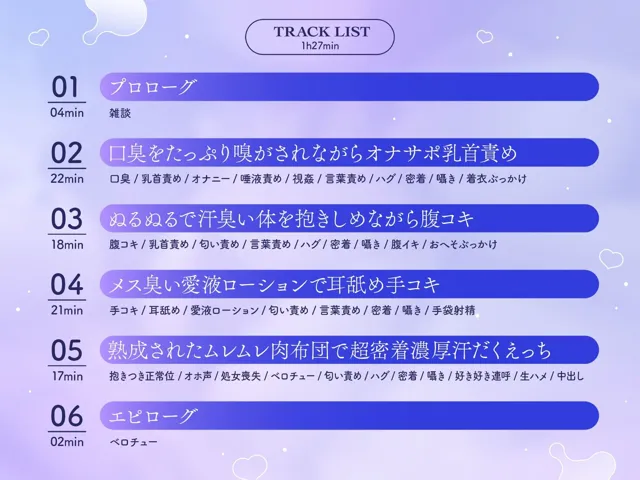 TRACK LIST
1h27min

01
04min
プロローグ
雑談

02
22min
口臭をたっぷり嗅がされながらオナサポ乳首責め
口臭 / 乳首責め / オナニー / 唾液責め / 視姦 / 言葉責め / ハグ / 密着 / 囁き / 着衣ぶっかけ

03
18min
ぬるぬるで汗臭い体を抱きしめながら腹コキ
腹コキ / 乳首責め / 匂い責め / 言葉責め / ハグ / 密着 / 囁き / 腹イキ / おへそぶっかけ

04
21min
メス臭い愛液ローションで耳舐め手コキ
手コキ / 耳舐め / 愛液ローション / 匂い責め / 言葉責め / 密着 / 囁き / 手袋射精

05
17min
熟成されたムレムレ肉布団で超密着濃厚汗だくえっち
抱きつき正常位 / オホ声 / 処女喪失 / ベロチュー / 匂い責め / ハグ / 密着 / 囁き / 好き好き連呼 / 生ハメ / 中出し

06
02min
エピローグ
ベロチュー